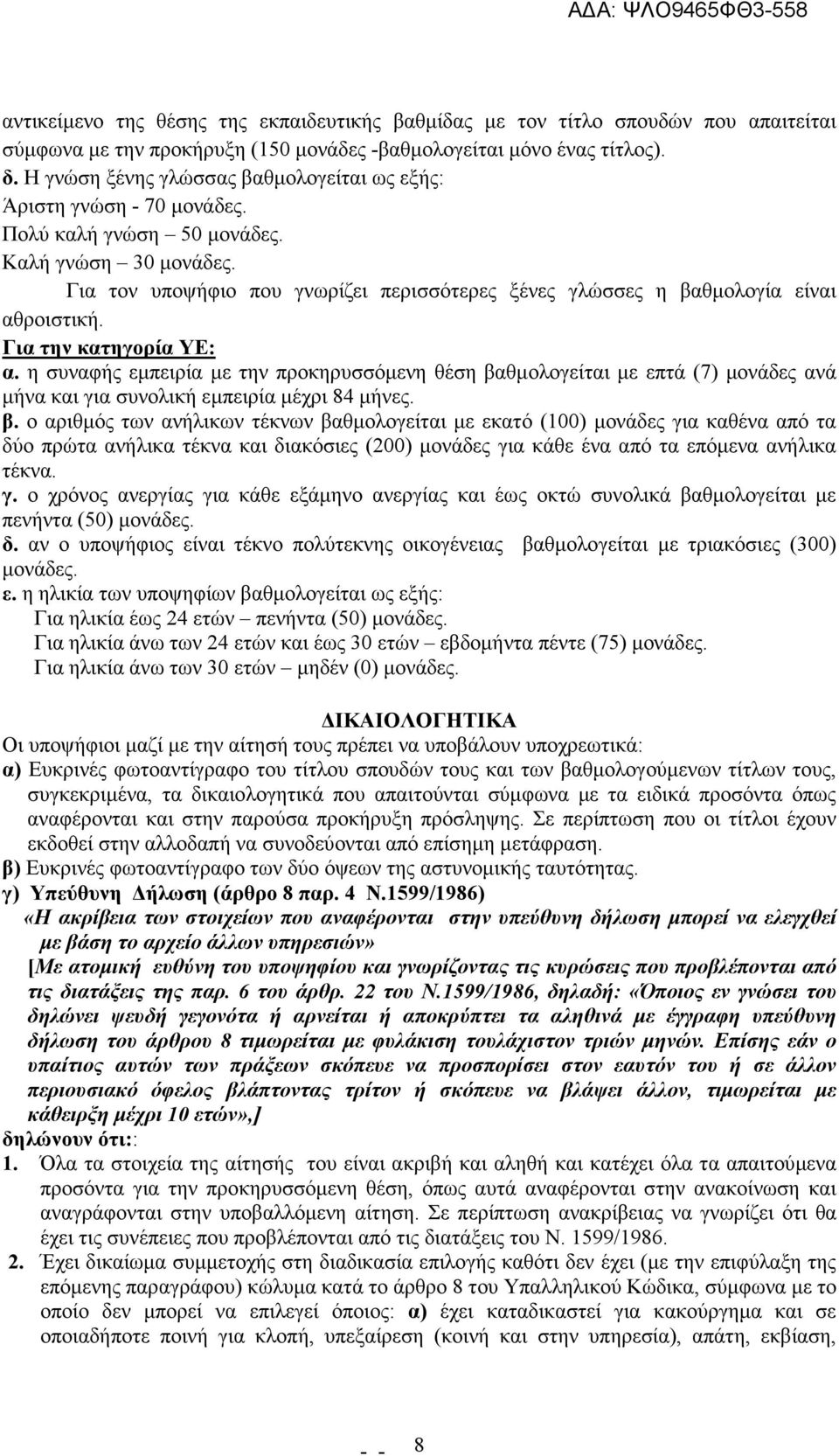 ΑΔΑ: ΨΛΟ9465ΦΘ3-558

αντικείμενο της θέσης της εκπαιδευτικής βαθμίδας με τον τίτλο σπουδών που απαιτείται σύμφωνα με την προκήρυξη (150 μονάδες -βαθμολογείται μόνο ένας τίτλος).
δ. Η γνώση ξένης γλώσσας βαθμολογείται ως εξής:
Άριστη γνώση - 70 μονάδες.
Πολύ καλή γνώση – 50 μονάδες.
Καλή γνώση – 30 μονάδες.
Για τον υποψήφιο που γνωρίζει περισσότερες ξένες γλώσσες η βαθμολογία είναι αθροιστική.
Για την κατηγορία ΥΕ:
α. η συναφής εμπειρία με την προκηρυσσόμενη θέση βαθμολογείται με επτά (7) μονάδες ανά μήνα και για συνολική εμπειρία μέχρι 84 μήνες.
β. ο αριθμός των ανήλικων τέκνων βαθμολογείται με εκατό (100) μονάδες για καθένα από τα δύο πρώτα ανήλικα τέκνα και διακόσιες (200) μονάδες για κάθε ένα από τα επόμενα ανήλικα τέκνα.
γ. ο χρόνος ανεργίας για κάθε εξάμηνο ανεργίας και έως οκτώ συνολικά βαθμολογείται με πενήντα (50) μονάδες.
δ. αν ο υποψήφιος είναι τέκνο πολύτεκνης οικογένειας βαθμολογείται με τριακόσιες (300) μονάδες.
ε. η ηλικία των υποψηφίων βαθμολογείται ως εξής:
Για ηλικία έως 24 ετών – πενήντα (50) μονάδες.
Για ηλικία άνω των 24 ετών και έως 30 ετών – εβδομήντα πέντε (75) μονάδες.
Για ηλικία άνω των 30 ετών – μηδέν (0) μονάδες.

ΔΙΚΑΙΟΛΟΓΗΤΙΚΑ
Οι υποψήφιοι μαζί με την αίτησή τους πρέπει να υποβάλουν υποχρεωτικά:
α) Ευκρινές φωτοαντίγραφο του τίτλου σπουδών τους και των βαθμολογούμενων τίτλων τους, συγκεκριμένα, τα δικαιολογητικά που απαιτούνται σύμφωνα με τα ειδικά προσόντα όπως αναφέρονται και στην παρούσα προκήρυξη πρόσληψης. Σε περίπτωση που οι τίτλοι έχουν εκδοθεί στην αλλοδαπή να συνοδεύονται από επίσημη μετάφραση.
β) Ευκρινές φωτοαντίγραφο των δύο όψεων της αστυνομικής ταυτότητας.
γ) Υπεύθυνη Δήλωση (άρθρο 8 παρ. 4 Ν.1599/1986)
«Η ακρίβεια των στοιχείων που αναφέρονται στην υπεύθυνη δήλωση μπορεί να ελεγχθεί με βάση το αρχείο άλλων υπηρεσιών»
[Με ατομική ευθύνη του υποψηφίου και γνωρίζοντας τις κυρώσεις που προβλέπονται από τις διατάξεις της παρ. 6 του άρθρ. 22 του Ν.1599/1986, δηλαδή: «Όποιος εν γνώσει του δηλώνει ψευδή γεγονότα ή αρνείται ή αποκρύπτει τα αληθινά με έγγραφη υπεύθυνη δήλωση του άρθρου 8 τιμωρείται με φυλάκιση τουλάχιστον τριών μηνών. Επίσης εάν ο υπαίτιος αυτών των πράξεων σκόπευε να προσπορίσει στον εαυτόν του ή σε άλλον περιουσιακό όφελος βλάπτοντας τρίτον ή σκόπευε να βλάψει άλλον, τιμωρείται με κάθειρξη μέχρι 10 ετών»,]
δηλώνουν ότι::
1. Όλα τα στοιχεία της αίτησής του είναι ακριβή και αληθή και κατέχει όλα τα απαιτούμενα προσόντα για την προκηρυσσόμενη θέση, όπως αυτά αναφέρονται στην ανακοίνωση και αναγράφονται στην υποβαλλόμενη αίτηση. Σε περίπτωση ανακρίβειας να γνωρίζει ότι θα έχει τις συνέπειες που προβλέπονται από τις διατάξεις του Ν. 1599/1986.
2. Έχει δικαίωμα συμμετοχής στη διαδικασία επιλογής καθότι δεν έχει (με την επιφύλαξη της επόμενης παραγράφου) κώλυμα κατά το άρθρο 8 του Υπαλληλικού Κώδικα, σύμφωνα με το οποίο δεν μπορεί να επιλεγεί όποιος: α) έχει καταδικαστεί για κακούργημα και σε οποιαδήποτε ποινή για κλοπή, υπεξαίρεση (κοινή και στην υπηρεσία), απάτη, εκβίαση,

- - 8